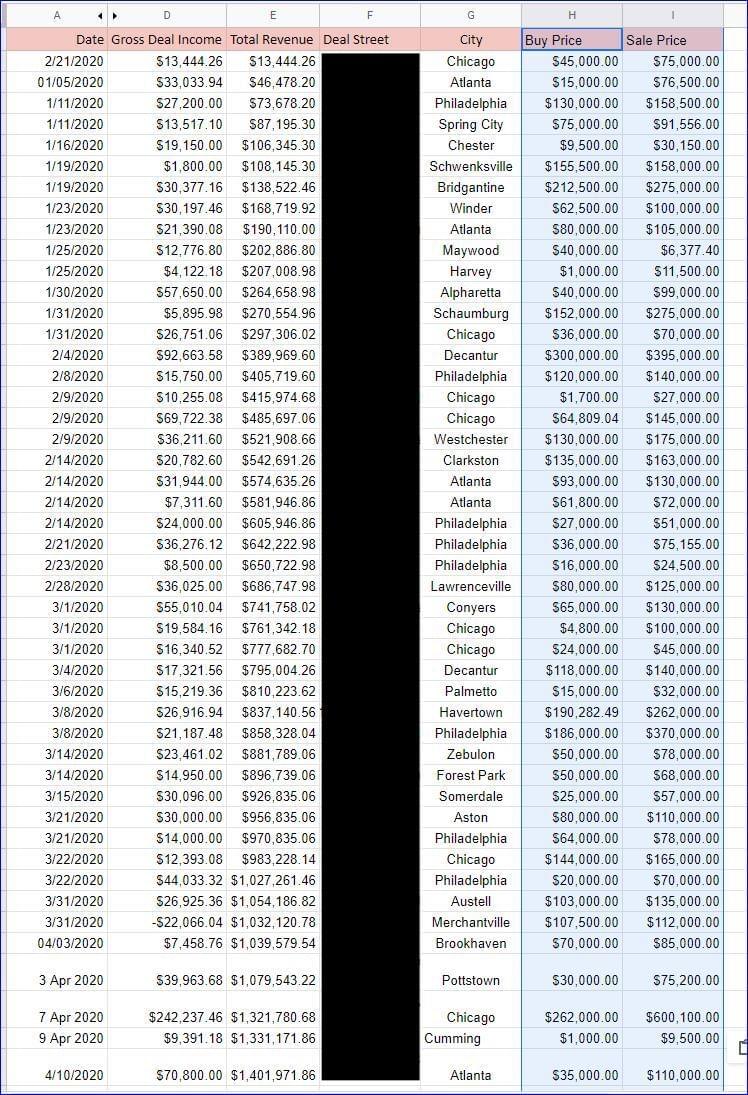 | A | D | E | F | G | H | I |
|---|---|---|---|---|---|---|
| Date | Gross Deal Income | Total Revenue | Deal Street | City | Buy Price | Sale Price |
| 2/21/2020 | $13,444.26 | $13,444.26 | | Chicago | $45,000.00 | $75,000.00 |
| 01/05/2020 | $33,033.94 | $46,478.20 | | Atlanta | $15,000.00 | $76,500.00 |
| 1/11/2020 | $27,200.00 | $73,678.20 | | Philadelphia | $130,000.00 | $158,500.00 |
| 1/11/2020 | $13,517.10 | $87,195.30 | | Spring City | $75,000.00 | $91,556.00 |
| 1/16/2020 | $19,150.00 | $106,345.30 | | Chester | $9,500.00 | $30,150.00 |
| 1/19/2020 | $1,800.00 | $108,145.30 | | Schwenksville | $155,500.00 | $158,000.00 |
| 1/19/2020 | $30,377.16 | $138,522.46 | | Bridgantine | $212,500.00 | $275,000.00 |
| 1/23/2020 | $30,197.46 | $168,719.92 | | Winder | $62,500.00 | $100,000.00 |
| 1/23/2020 | $21,390.08 | $190,110.00 | | Atlanta | $80,000.00 | $105,000.00 |
| 1/25/2020 | $12,776.80 | $202,886.80 | | Maywood | $40,000.00 | $6,377.40 |
| 1/25/2020 | $4,122.18 | $207,008.98 | | Harvey | $1,000.00 | $11,500.00 |
| 1/30/2020 | $57,650.00 | $264,658.98 | | Alpharetta | $40,000.00 | $99,000.00 |
| 1/31/2020 | $5,895.98 | $270,554.96 | | Schaumburg | $152,000.00 | $275,000.00 |
| 1/31/2020 | $26,751.06 | $297,306.02 | | Chicago | $36,000.00 | $70,000.00 |
| 2/4/2020 | $92,663.58 | $389,969.60 | | Decantur | $300,000.00 | $395,000.00 |
| 2/8/2020 | $15,750.00 | $405,719.60 | | Philadelphia | $120,000.00 | $140,000.00 |
| 2/9/2020 | $10,255.08 | $415,974.68 | | Chicago | $1,700.00 | $27,000.00 |
| 2/9/2020 | $69,722.38 | $485,697.06 | | Chicago | $64,809.04 | $145,000.00 |
| 2/9/2020 | $36,211.60 | $521,908.66 | | Westchester | $130,000.00 | $175,000.00 |
| 2/14/2020 | $20,782.60 | $542,691.26 | | Clarkston | $135,000.00 | $163,000.00 |
| 2/14/2020 | $31,944.00 | $574,635.26 | | Atlanta | $93,000.00 | $130,000.00 |
| 2/14/2020 | $7,311.60 | $581,946.86 | | Atlanta | $61,800.00 | $72,000.00 |
| 2/14/2020 | $24,000.00 | $605,946.86 | | Philadelphia | $27,000.00 | $51,000.00 |
| 2/21/2020 | $36,276.12 | $642,222.98 | | Philadelphia | $36,000.00 | $75,155.00 |
| 2/23/2020 | $8,500.00 | $650,722.98 | | Philadelphia | $16,000.00 | $24,500.00 |
| 2/28/2020 | $36,025.00 | $686,747.98 | | Lawrenceville | $80,000.00 | $125,000.00 |
| 3/1/2020 | $55,010.04 | $741,758.02 | | Conyers | $65,000.00 | $130,000.00 |
| 3/1/2020 | $19,584.16 | $761,342.18 | | Chicago | $4,800.00 | $100,000.00 |
| 3/1/2020 | $16,340.52 | $777,682.70 | | Chicago | $24,000.00 | $45,000.00 |
| 3/4/2020 | $17,321.56 | $795,004.26 | | Decantur | $118,000.00 | $140,000.00 |
| 3/6/2020 | $15,219.36 | $810,223.62 | | Palmetto | $15,000.00 | $32,000.00 |
| 3/8/2020 | $26,916.94 | $837,140.56 | | Havertown | $190,282.49 | $262,000.00 |
| 3/8/2020 | $21,187.48 | $858,328.04 | | Philadelphia | $186,000.00 | $370,000.00 |
| 3/14/2020 | $23,461.02 | $881,789.06 | | Zebulon | $50,000.00 | $78,000.00 |
| 3/14/2020 | $14,950.00 | $896,739.06 | | Forest Park | $50,000.00 | $68,000.00 |
| 3/15/2020 | $30,096.00 | $926,835.06 | | Somerdale | $25,000.00 | $57,000.00 |
| 3/21/2020 | $30,000.00 | $956,835.06 | | Aston | $80,000.00 | $110,000.00 |
| 3/21/2020 | $14,000.00 | $970,835.06 | | Philadelphia | $64,000.00 | $78,000.00 |
| 3/22/2020 | $12,393.08 | $983,228.14 | | Chicago | $144,000.00 | $165,000.00 |
| 3/22/2020 | $44,033.32 | $1,027,261.46 | | Philadelphia | $20,000.00 | $70,000.00 |
| 3/31/2020 | $26,925.36 | $1,054,186.82 | | Austell | $103,000.00 | $135,000.00 |
| 3/31/2020 | -$22,066.04 | $1,032,120.78 | | Merchantville | $107,500.00 | $112,000.00 |
| 04/03/2020 | $7,458.76 | $1,039,579.54 | | Brookhaven | $70,000.00 | $85,000.00 |
| 3 Apr 2020 | $39,963.68 | $1,079,543.22 | | Pottstown | $30,000.00 | $75,200.00 |
| 7 Apr 2020 | $242,237.46 | $1,321,780.68 | | Chicago | $262,000.00 | $600,100.00 |
| 9 Apr 2020 | $9,391.18 | $1,331,171.86 | | Cumming | $1,000.00 | $9,500.00 |
| 4/10/2020 | $70,800.00 | $1,401,971.86 | | Atlanta | $35,000.00 | $110,000.00 |